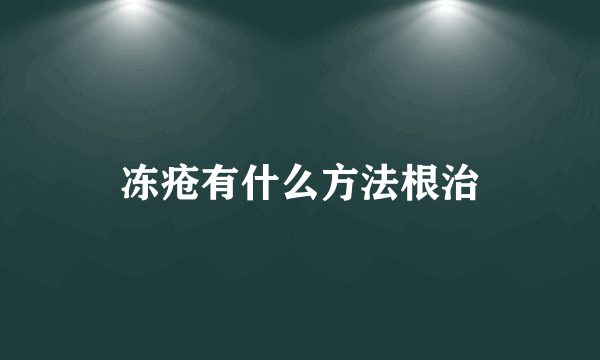 冻疮有什么方法根治